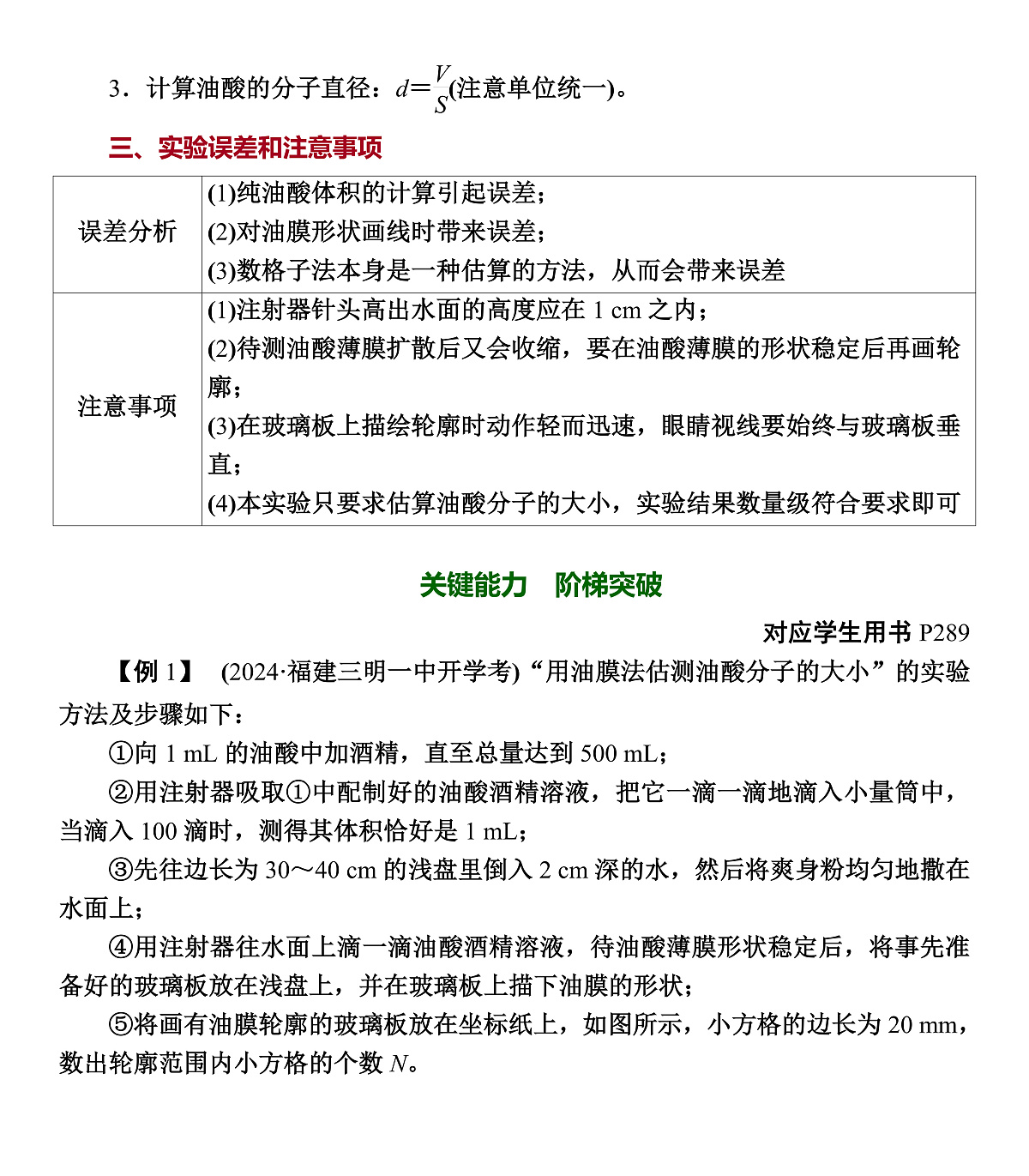 3．计算油酸的分子直径：$d=\frac{V}{S}$(注意单位统一)。

三、实验误差和注意事项

| 误差分析 | (1)纯油酸体积的计算引起误差；(2)对油膜形状画线时带来误差；(3)数格子法本身是一种估算的方法，从而会带来误差 |
|---|---|
| 注意事项 | (1)注射器针头高出水面的高度应在 1 cm 之内；(2)待测油酸薄膜扩散后又会收缩，要在油酸薄膜的形状稳定后再画轮廓；(3)在玻璃板上描绘轮廓时动作轻而迅速，眼睛视线要始终与玻璃板垂直；(4)本实验只要求估算油酸分子的大小，实验结果数量级符合要求即可 |

关键能力　阶梯突破

对应学生用书 P289

【例 1】 (2024·福建三明一中开学考)“用油膜法估测油酸分子的大小”的实验方法及步骤如下：

①向 1 mL 的油酸中加酒精，直至总量达到 500 mL；

②用注射器吸取①中配制好的油酸酒精溶液，把它一滴一滴地滴入小量筒中，当滴入 100 滴时，测得其体积恰好是 1 mL；

③先往边长为 30～40 cm 的浅盘里倒入 2 cm 深的水，然后将爽身粉均匀地撒在水面上；

④用注射器往水面上滴一滴油酸酒精溶液，待油酸薄膜形状稳定后，将事先准备好的玻璃板放在浅盘上，并在玻璃板上描下油膜的形状；

⑤将画有油膜轮廓的玻璃板放在坐标纸上，如图所示，小方格的边长为 20 mm，数出轮廓范围内小方格的个数 $N$。